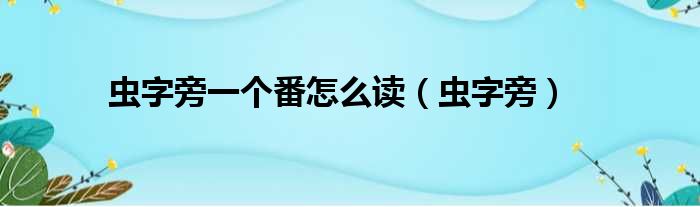 虫字旁一个番怎么读（虫字旁）